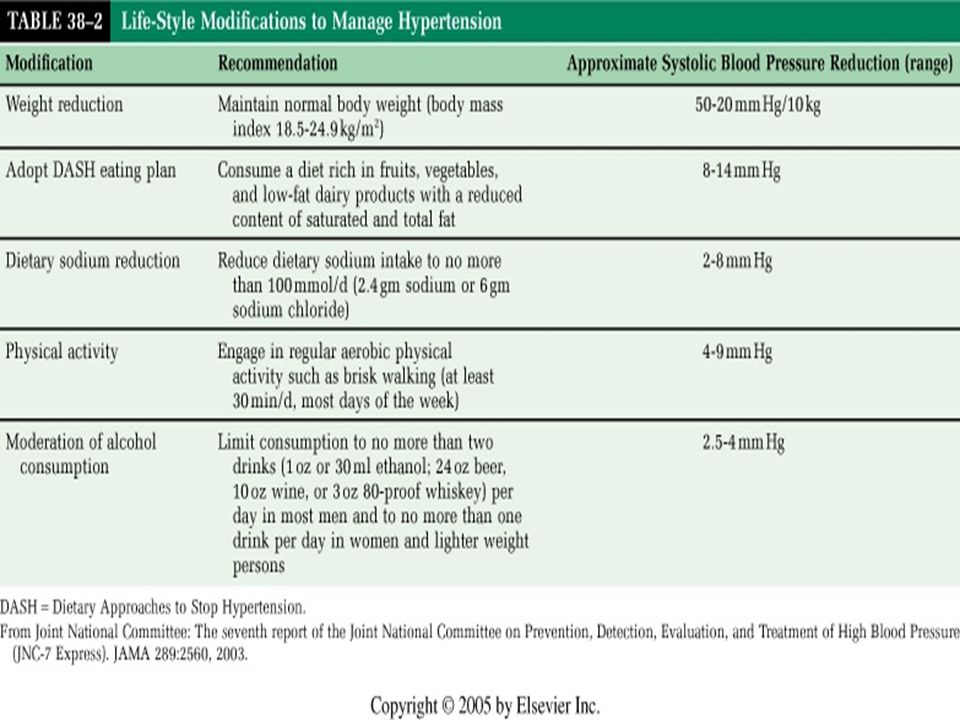 TABLE 38–2 Life-Style Modifications to Manage Hypertension

| Modification | Recommendation | Approximate Systolic Blood Pressure Reduction (range) |
|---|---|---|
| Weight reduction | Maintain normal body weight (body mass index 18.5-24.9 kg/m$^2$) | 50-20 mm Hg/10 kg |
| Adopt DASH eating plan | Consume a diet rich in fruits, vegetables, and low-fat dairy products with a reduced content of saturated and total fat | 8-14 mm Hg |
| Dietary sodium reduction | Reduce dietary sodium intake to no more than 100 mmol/d (2.4 gm sodium or 6 gm sodium chloride) | 2-8 mm Hg |
| Physical activity | Engage in regular aerobic physical activity such as brisk walking (at least 30 min/d, most days of the week) | 4-9 mm Hg |
| Moderation of alcohol consumption | Limit consumption to no more than two drinks (1 oz or 30 ml ethanol; 24 oz beer, 10 oz wine, or 3 oz 80-proof whiskey) per day in most men and to no more than one drink per day in women and lighter weight persons | 2.5-4 mm Hg |

DASH = Dietary Approaches to Stop Hypertension.
From Joint National Committee: The seventh report of the Joint National Committee on Prevention, Detection, Evaluation, and Treatment of High Blood Pressure (JNC-7 Express). JAMA 289:2560, 2003.

Copyright © 2005 by Elsevier Inc.